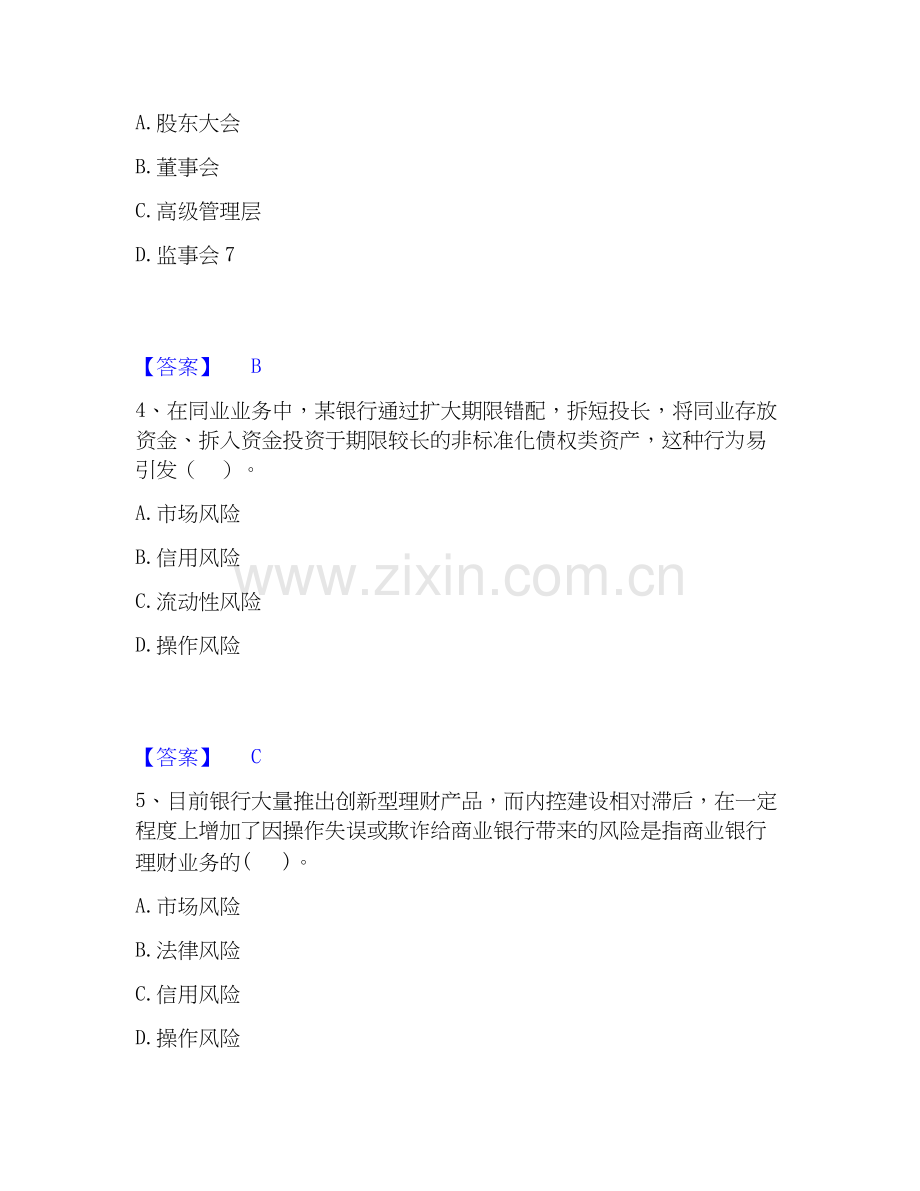 A.股东大会

B.董事会

C.高级管理层

D.监事会7

【答案】 B

4、在同业业务中，某银行通过扩大期限错配，拆短投长，将同业存放资金、拆入资金投资于期限较长的非标准化债权类资产，这种行为易引发（ ）。

A.市场风险

B.信用风险

C.流动性风险

D.操作风险

【答案】 C

5、目前银行大量推出创新型理财产品，而内控建设相对滞后，在一定程度上增加了因操作失误或欺诈给商业银行带来的风险是指商业银行理财业务的( )。

A.市场风险

B.法律风险

C.信用风险

D.操作风险

www.zixin.com.cn